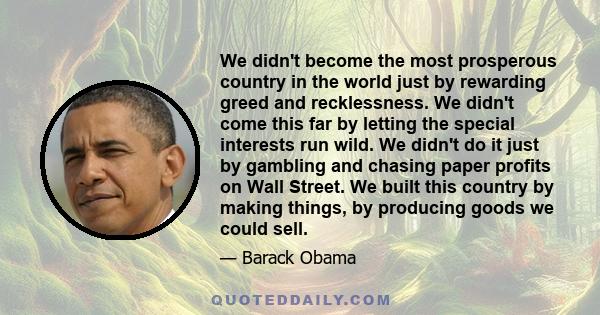 We didn't become the most prosperous country in the world just by rewarding greed and recklessness. We didn't come this far by letting the special interests run wild. We didn't do it just by gambling and chasing paper profits on Wall Street. We built this country by making things, by producing goods we could sell.

— Barack Obama

QUOTEDDAILY.COM